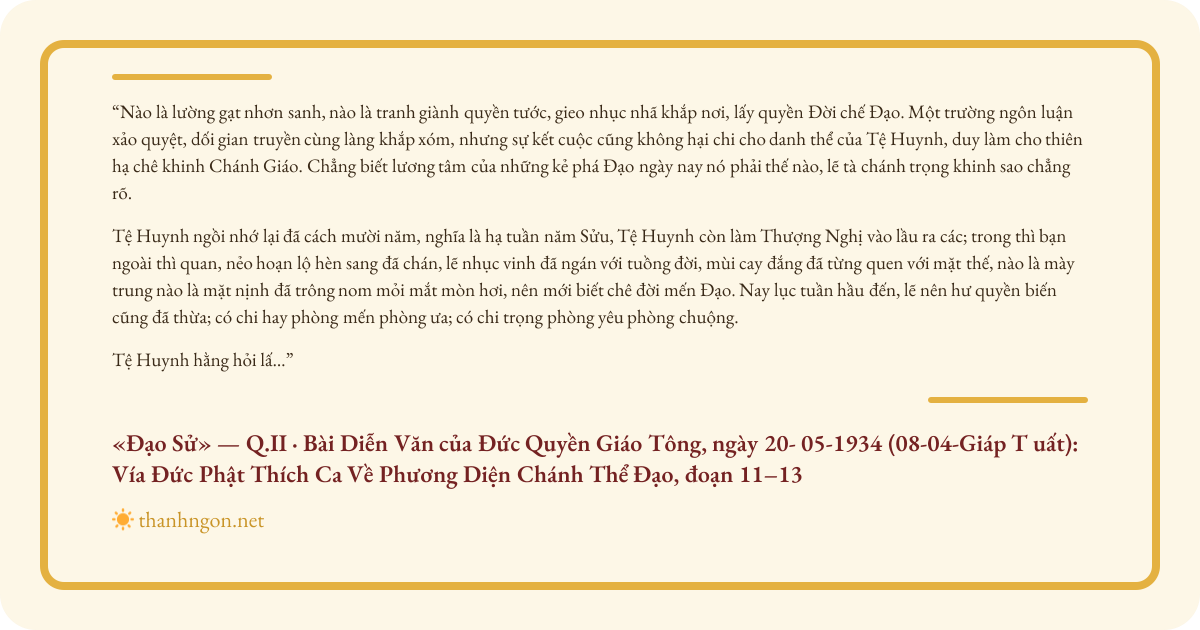 “Nào là lường gạt nhơn sanh, nào là tranh giành quyền tước, gieo nhục nhã khắp nơi, lấy quyền Đời chế Đạo. Một trường ngôn luận xảo quyệt, dối gian truyền cùng làng khắp xóm, nhưng sự kết cuộc cũng không hại chi cho danh thể của Tệ Huynh, duy làm cho thiên hạ chê khinh Chánh Giáo. Chẳng biết lương tâm của những kẻ phá Đạo ngày nay nó phải thế nào, lẽ tà chánh trọng khinh sao chẳng rõ.

Tệ Huynh ngồi nhớ lại đã cách mười năm, nghĩa là hạ tuần năm Sửu, Tệ Huynh còn làm Thượng Nghị vào lầu ra các; trong thì bạn ngoài thì quan, nẻo hoạn lộ hèn sang đã chán, lẽ nhục vinh đã ngán với tuồng đời, mùi cay đắng đã từng quen với mặt thế, nào là mày trung nào là mặt nịnh đã trông nom mỏi mắt mòn hơi, nên mới biết chê đời mến Đạo. Nay lục tuần hầu đến, lẽ nên hư quyền biến cũng đã thừa; có chi hay phòng mến phòng ưa; có chi trọng phòng yêu phòng chuộng.

Tệ Huynh hằng hỏi lấ...”

«Đạo Sử» — Q.II · Bài Diễn Văn của Đức Quyền Giáo Tông, ngày 20- 05-1934 (08-04-Giáp T uất): Vía Đức Phật Thích Ca Về Phương Diện Chánh Thể Đạo, đoạn 11–13

thanhngon.net